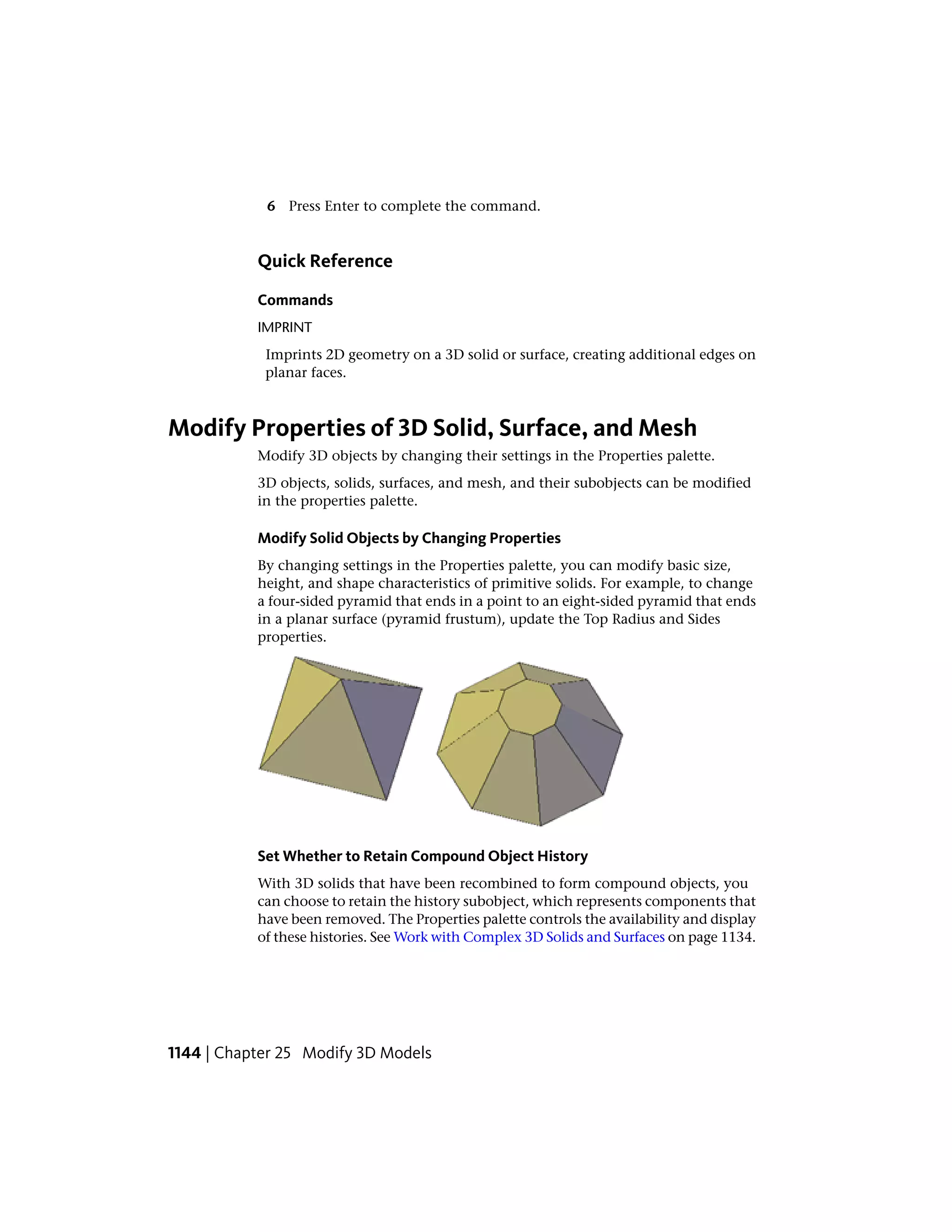 6 Press Enter to complete the command.

Quick Reference

Commands

IMPRINT

Imprints 2D geometry on a 3D solid or surface, creating additional edges on planar faces.

Modify Properties of 3D Solid, Surface, and Mesh

Modify 3D objects by changing their settings in the Properties palette.

3D objects, solids, surfaces, and mesh, and their subobjects can be modified in the properties palette.

Modify Solid Objects by Changing Properties

By changing settings in the Properties palette, you can modify basic size, height, and shape characteristics of primitive solids. For example, to change a four-sided pyramid that ends in a point to an eight-sided pyramid that ends in a planar surface (pyramid frustum), update the Top Radius and Sides properties.

Set Whether to Retain Compound Object History

With 3D solids that have been recombined to form compound objects, you can choose to retain the history subobject, which represents components that have been removed. The Properties palette controls the availability and display of these histories. See Work with Complex 3D Solids and Surfaces on page 1134.

1144 | Chapter 25 Modify 3D Models